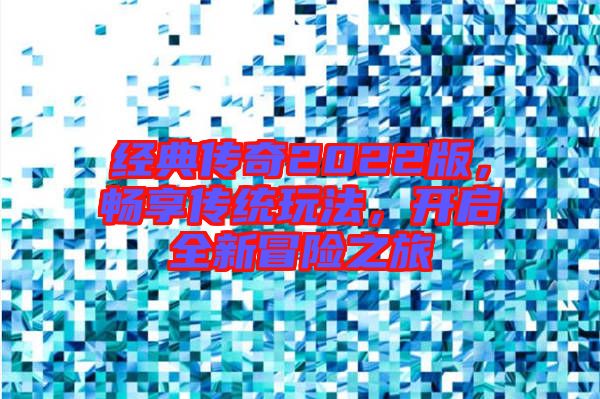 经典传奇2022版，畅享传统玩法，开启全新冒险之旅